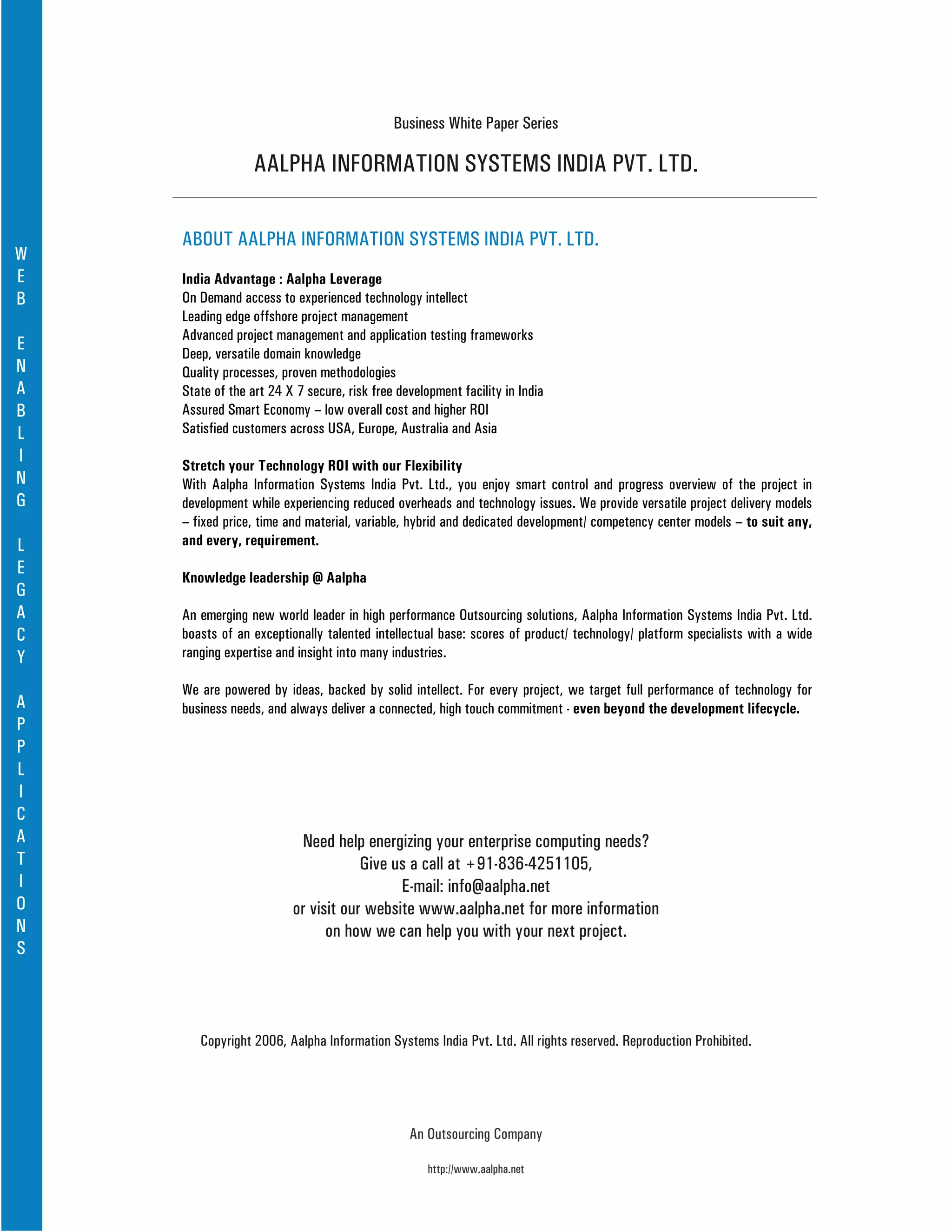 WEB ENABLING LEGACY APPLICATIONS

Business White Paper Series

AALPHA INFORMATION SYSTEMS INDIA PVT. LTD.

ABOUT AALPHA INFORMATION SYSTEMS INDIA PVT. LTD.

India Advantage : Aalpha Leverage
On Demand access to experienced technology intellect
Leading edge offshore project management
Advanced project management and application testing frameworks
Deep, versatile domain knowledge
Quality processes, proven methodologies
State of the art 24 X 7 secure, risk free development facility in India
Assured Smart Economy – low overall cost and higher ROI
Satisfied customers across USA, Europe, Australia and Asia

Stretch your Technology ROI with our Flexibility
With Aalpha Information Systems India Pvt. Ltd., you enjoy smart control and progress overview of the project in development while experiencing reduced overheads and technology issues. We provide versatile project delivery models – fixed price, time and material, variable, hybrid and dedicated development/ competency center models – to suit any, and every, requirement.

Knowledge leadership @ Aalpha

An emerging new world leader in high performance Outsourcing solutions, Aalpha Information Systems India Pvt. Ltd. boasts of an exceptionally talented intellectual base: scores of product/ technology/ platform specialists with a wide ranging expertise and insight into many industries.

We are powered by ideas, backed by solid intellect. For every project, we target full performance of technology for business needs, and always deliver a connected, high touch commitment - even beyond the development lifecycle.

Need help energizing your enterprise computing needs?
Give us a call at +91-836-4251105,
E-mail: info@aalpha.net
or visit our website www.aalpha.net for more information
on how we can help you with your next project.

Copyright 2006, Aalpha Information Systems India Pvt. Ltd. All rights reserved. Reproduction Prohibited.

An Outsourcing Company

http://www.aalpha.net